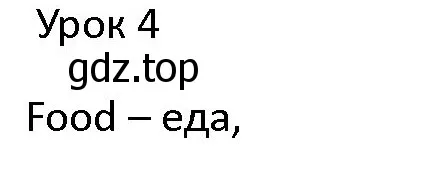 Урок 4
gdz.top
Food – еда,